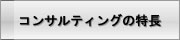 コンサルティングの特長